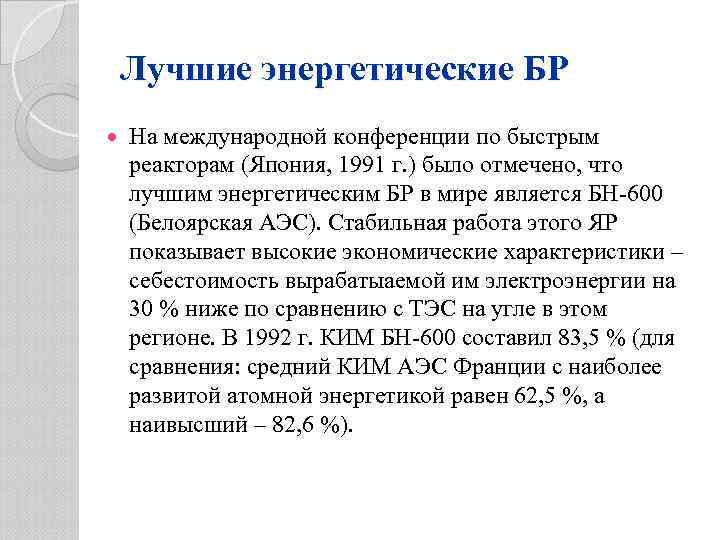 Лучшие энергетические БР

На международной конференции по быстрым реакторам (Япония, 1991 г.) было отмечено, что лучшим энергетическим БР в мире является БН-600 (Белоярская АЭС). Стабильная работа этого ЯР показывает высокие экономические характеристики – себестоимость вырабатыаемой им электроэнергии на 30 % ниже по сравнению с ТЭС на угле в этом регионе. В 1992 г. КИМ БН-600 составил 83,5 % (для сравнения: средний КИМ АЭС Франции с наиболее развитой атомной энергетикой равен 62,5 %, а наивысший – 82,6 %).